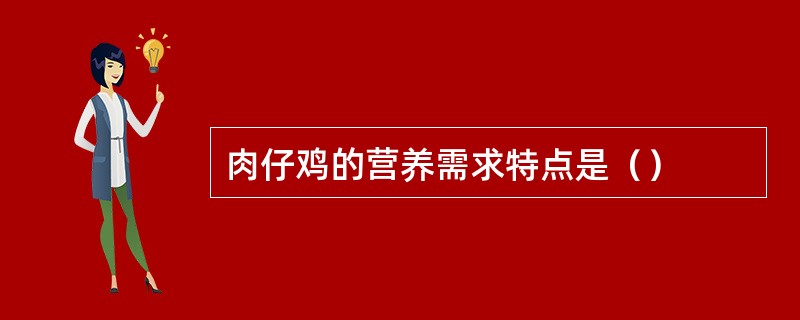 肉仔鸡的营养需求特点是（）